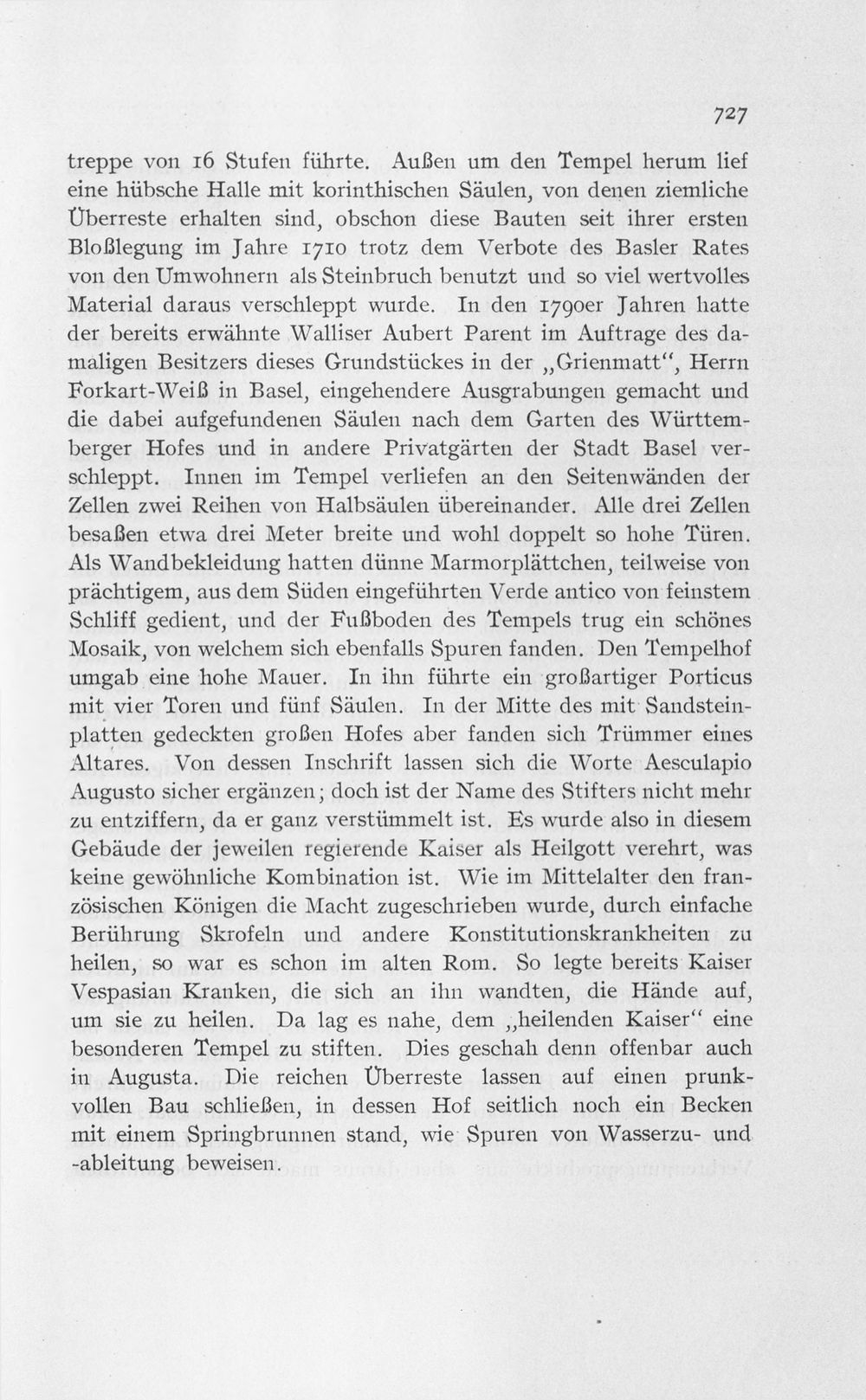 727

treppe von 16 Stufen führte. Außen um den Tempel herum lief eine hübsche Halle mit korinthischen Säulen, von denen ziemliche Überreste erhalten sind, obschon diese Bauten seit ihrer ersten Bloßlegung im Jahre 1710 trotz dem Verbote des Basler Rates von den Umwohnern als Steinbruch benutzt und so viel wertvolles Material daraus verschleppt wurde. In den 1790er Jahren hatte der bereits erwähnte Walliser Aubert Parent im Auftrage des damaligen Besitzers dieses Grundstückes in der „Grienmatt“, Herrn Forkart-Weiß in Basel, eingehendere Ausgrabungen gemacht und die dabei aufgefundenen Säulen nach dem Garten des Württemberger Hofes und in andere Privatgärten der Stadt Basel verschleppt. Innen im Tempel verliefen an den Seitenwänden der Zellen zwei Reihen von Halbsäulen übereinander. Alle drei Zellen besaßen etwa drei Meter breite und wohl doppelt so hohe Türen. Als Wandbekleidung hatten dünne Marmorplättchen, teilweise von prächtigem, aus dem Süden eingeführten Verde antico von feinstem Schliff gedient, und der Fußboden des Tempels trug ein schönes Mosaik, von welchem sich ebenfalls Spuren fanden. Den Tempelhof umgab eine hohe Mauer. In ihn führte ein großartiger Porticus mit vier Toren und fünf Säulen. In der Mitte des mit Sandsteinplatten gedeckten großen Hofes aber fanden sich Trümmer eines Altares. Von dessen Inschrift lassen sich die Worte Aesculapio Augusto sicher ergänzen; doch ist der Name des Stifters nicht mehr zu entziffern, da er ganz verstümmelt ist. Es wurde also in diesem Gebäude der jeweilen regierende Kaiser als Heilgott verehrt, was keine gewöhnliche Kombination ist. Wie im Mittelalter den französischen Königen die Macht zugeschrieben wurde, durch einfache Berührung Skrofeln und andere Konstitutionskrankheiten zu heilen, so war es schon im alten Rom. So legte bereits Kaiser Vespasian Kranken, die sich an ihn wandten, die Hände auf, um sie zu heilen. Da lag es nahe, dem „heilenden Kaiser“ eine besonderen Tempel zu stiften. Dies geschah denn offenbar auch in Augusta. Die reichen Überreste lassen auf einen prunkvollen Bau schließen, in dessen Hof seitlich noch ein Becken mit einem Springbrunnen stand, wie Spuren von Wasserzu- und -ableitung beweisen.